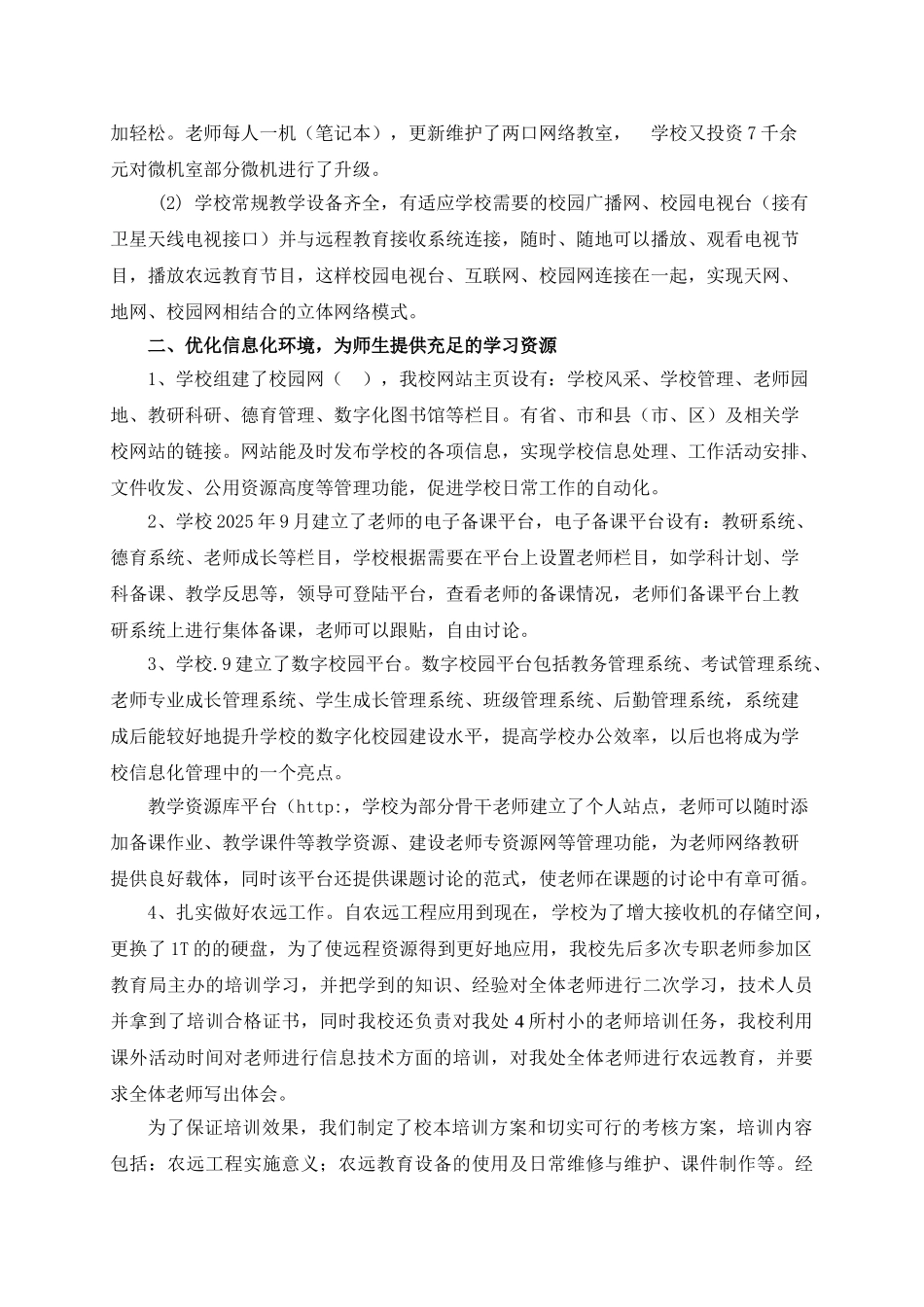 加轻松。老师每人一机（笔记本），更新维护了两口网络教室，　学校又投资 7 千余元对微机室部分微机进行了升级。

(2) 学校常规教学设备齐全，有适应学校需要的校园广播网、校园电视台（接有卫星天线电视接口）并与远程教育接收系统连接，随时、随地可以播放、观看电视节目，播放农远教育节目，这样校园电视台、互联网、校园网连接在一起，实现天网、地网、校园网相结合的立体网络模式。

二、优化信息化环境，为师生提供充足的学习资源

1、学校组建了校园网（　），我校网站主页设有：学校风采、学校管理、老师园地、教研科研、德育管理、数字化图书馆等栏目。有省、市和县（市、区）及相关学校网站的链接。网站能及时发布学校的各项信息，实现学校信息处理、工作活动安排、文件收发、公用资源高度等管理功能，促进学校日常工作的自动化。

2、学校 2025 年 9 月建立了老师的电子备课平台，电子备课平台设有：教研系统、德育系统、老师成长等栏目，学校根据需要在平台上设置老师栏目，如学科计划、学科备课、教学反思等，领导可登陆平台，查看老师的备课情况，老师们备课平台上教研系统上进行集体备课，老师可以跟贴，自由讨论。

3、学校.9 建立了数字校园平台。数字校园平台包括教务管理系统、考试管理系统、老师专业成长管理系统、学生成长管理系统、班级管理系统、后勤管理系统，系统建成后能较好地提升学校的数字化校园建设水平，提高学校办公效率，以后也将成为学校信息化管理中的一个亮点。

教学资源库平台（http:，学校为部分骨干老师建立了个人站点，老师可以随时添加备课作业、教学课件等教学资源、建设老师专资源网等管理功能，为老师网络教研提供良好载体，同时该平台还提供课题讨论的范式，使老师在课题的讨论中有章可循。

4、扎实做好农远工作。自农远工程应用到现在，学校为了增大接收机的存储空间，更换了 1T 的的硬盘，为了使远程资源得到更好地应用，我校先后多次专职老师参加区教育局主办的培训学习，并把学到的知识、经验对全体老师进行二次学习，技术人员并拿到了培训合格证书，同时我校还负责对我处 4 所村小的老师培训任务，我校利用课外活动时间对老师进行信息技术方面的培训，对我处全体老师进行农远教育，并要求全体老师写出体会。

为了保证培训效果，我们制定了校本培训方案和切实可行的考核方案，培训内容包括：农远工程实施意义；农远教育设备的使用及日常维修与维护、课件制作等。经